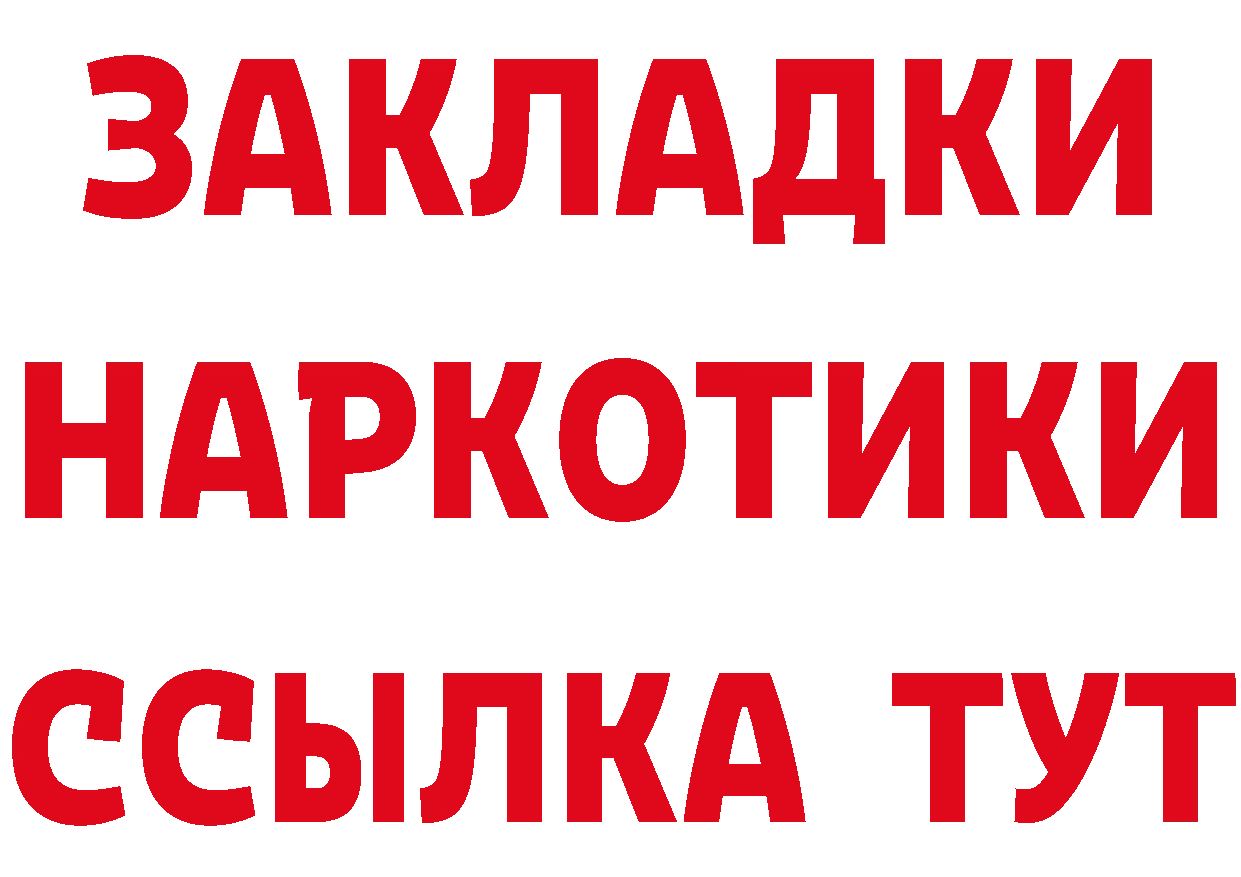 ЗАКЛАДКИ
НАРКОТИКИ
ССЫЛКА ТУТ